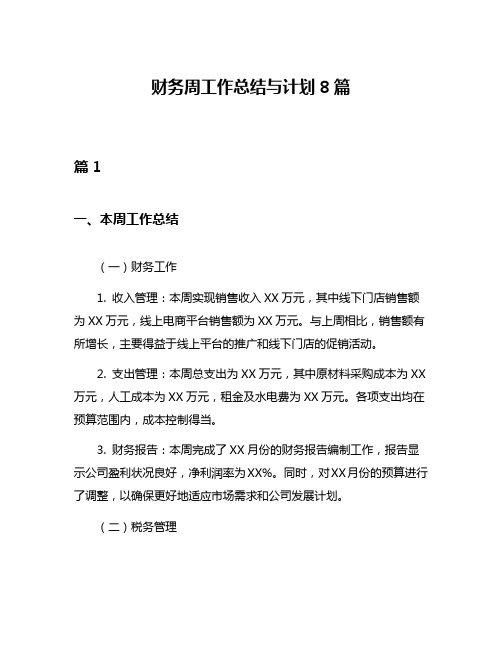 财务周工作总结与计划 8 篇

篇 1

一、本周工作总结

（一）财务工作

1. 收入管理：本周实现销售收入 XX 万元，其中线下门店销售额为 XX 万元，线上电商平台销售额为 XX 万元。与上周相比，销售额有所增长，主要得益于线上平台的推广和线下门店的促销活动。

2. 支出管理：本周总支出为 XX 万元，其中原材料采购成本为 XX 万元，人工成本为 XX 万元，租金及水电费为 XX 万元。各项支出均在预算范围内，成本控制得当。

3. 财务报告：本周完成了 XX 月份的财务报告编制工作，报告显示公司盈利状况良好，净利润率为 XX%。同时，对 XX 月份的预算进行了调整，以确保更好地适应市场需求和公司发展计划。

（二）税务管理